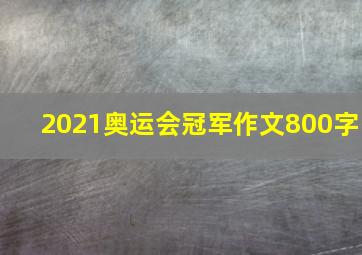 2021奥运会冠军作文800字